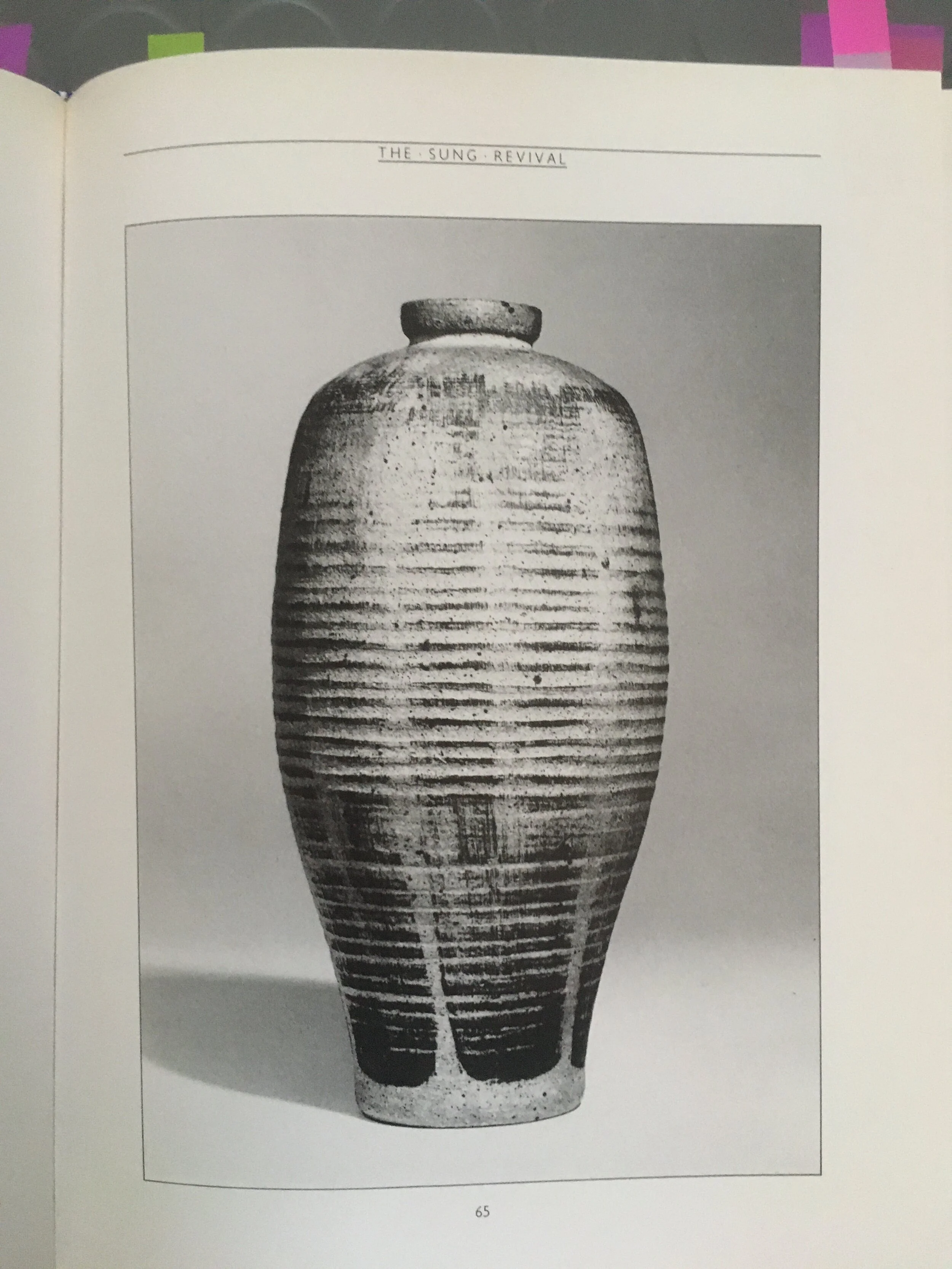 THE · SUNG · REVIVAL

65